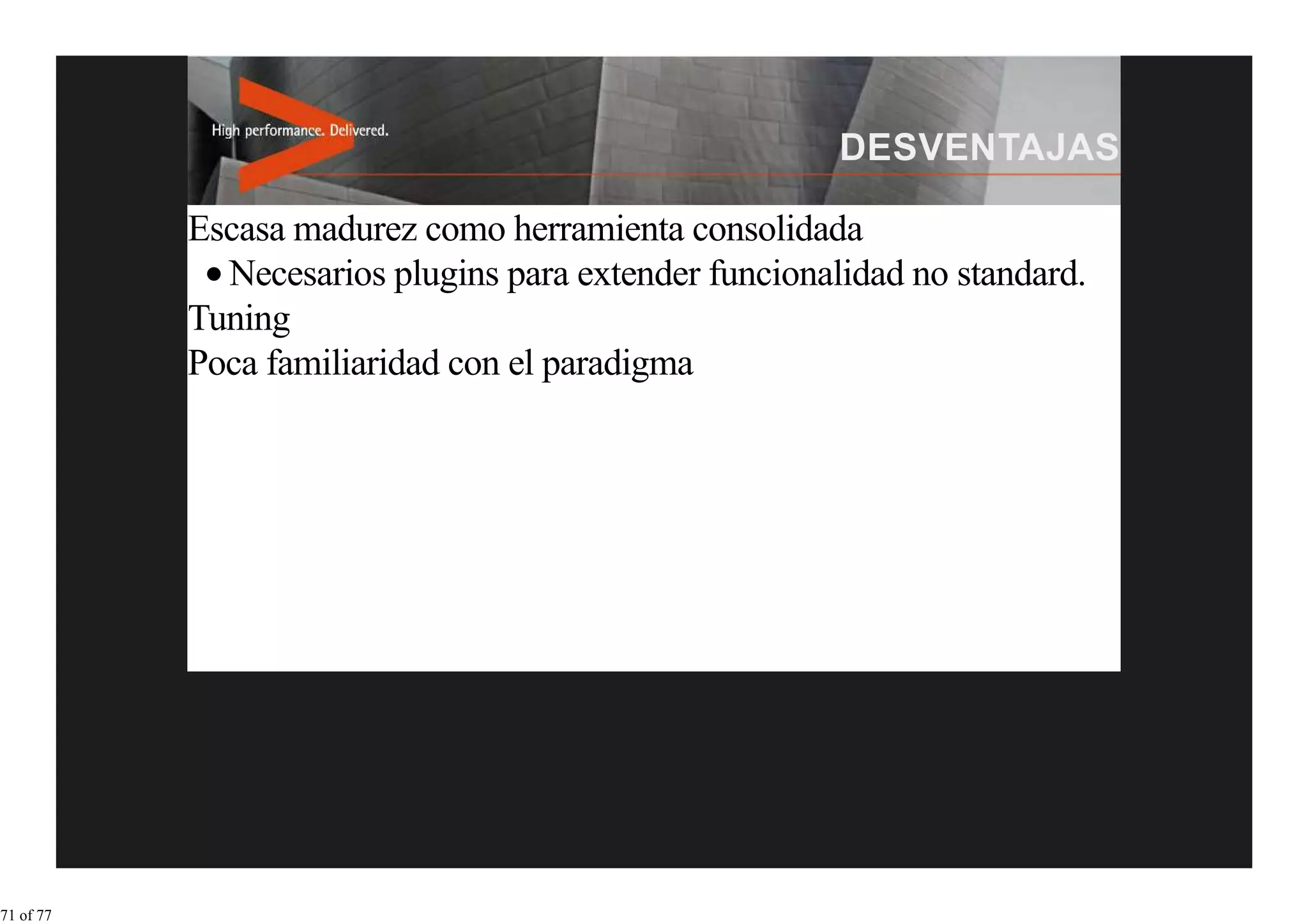 High performance. Delivered.

DESVENTAJAS

Escasa madurez como herramienta consolidada

• Necesarios plugins para extender funcionalidad no standard.

Tuning

Poca familiaridad con el paradigma

71 of 77